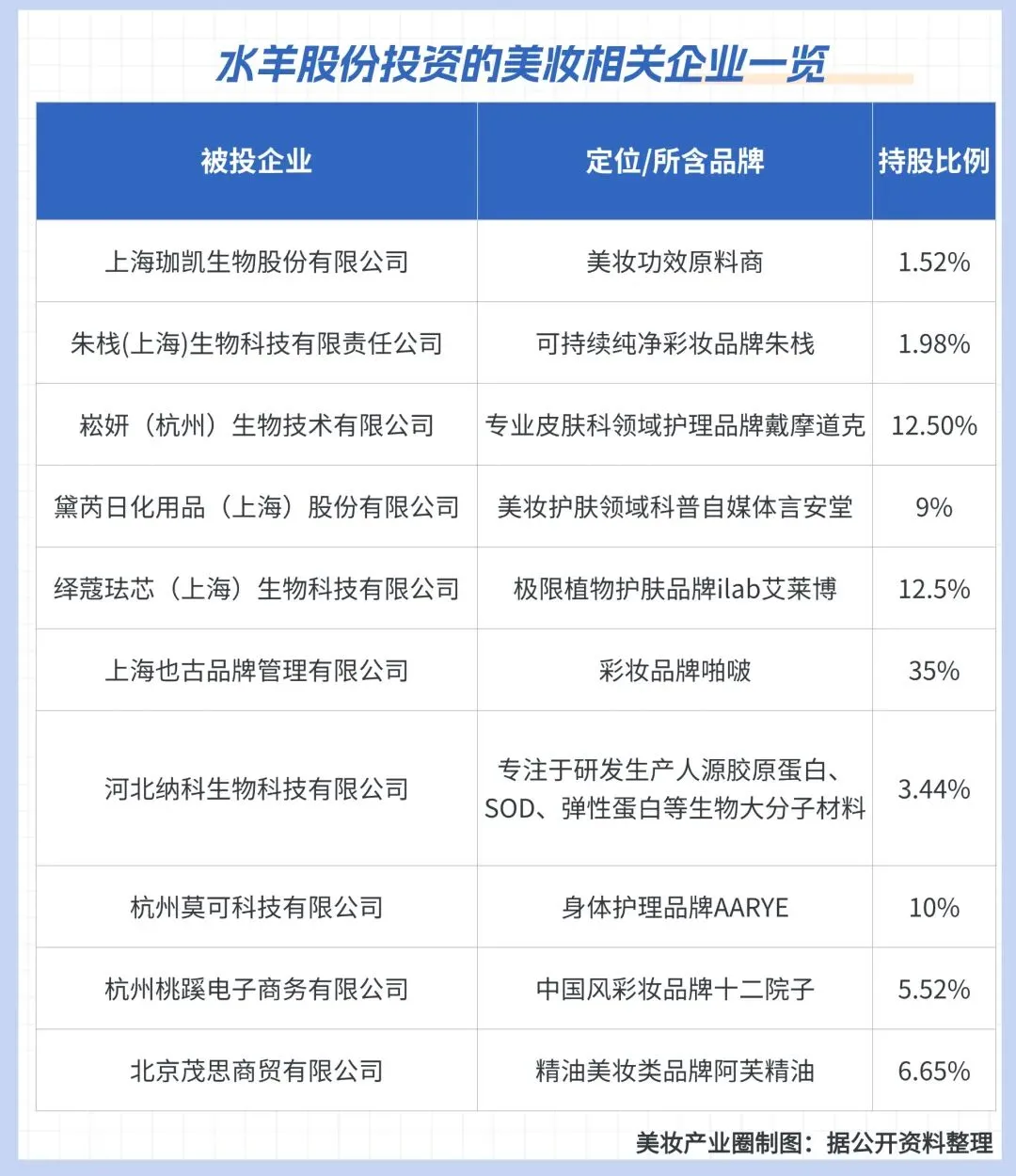 水羊股份投资的美妆相关企业一览

| 被投企业 | 定位/所含品牌 | 持股比例 |
|---|---|---|
| 上海珈凯生物股份有限公司 | 美妆功效原料商 | 1.52% |
| 朱栈(上海)生物科技有限责任公司 | 可持续纯净彩妆品牌朱栈 | 1.98% |
| 崧妍（杭州）生物技术有限公司 | 专业皮肤科领域护理品牌戴摩道克 | 12.50% |
| 黛芮日化用品（上海）股份有限公司 | 美妆护肤领域科普自媒体言安堂 | 9% |
| 绎蔻珐芯（上海）生物科技有限公司 | 极限植物护肤品牌ilab艾莱博 | 12.5% |
| 上海也古品牌管理有限公司 | 彩妆品牌啪啵 | 35% |
| 河北纳科生物科技有限公司 | 专注于研发生产人源胶原蛋白、SOD、弹性蛋白等生物大分子材料 | 3.44% |
| 杭州莫可科技有限公司 | 身体护理品牌AARYE | 10% |
| 杭州桃蹊电子商务有限公司 | 中国风彩妆品牌十二院子 | 5.52% |
| 北京茂思商贸有限公司 | 精油美妆类品牌阿芙精油 | 6.65% |

美妆产业圈制图：据公开资料整理